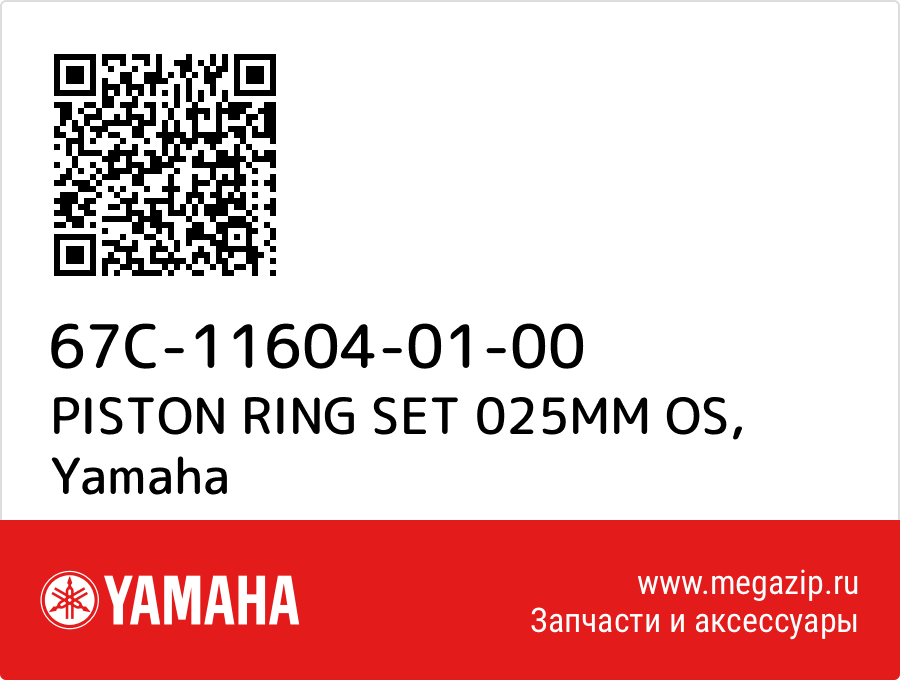 67C-11604-01-00
PISTON RING SET 025MM OS, Yamaha

YAMAHA

www.megazip.ru
Запчасти и аксессуары